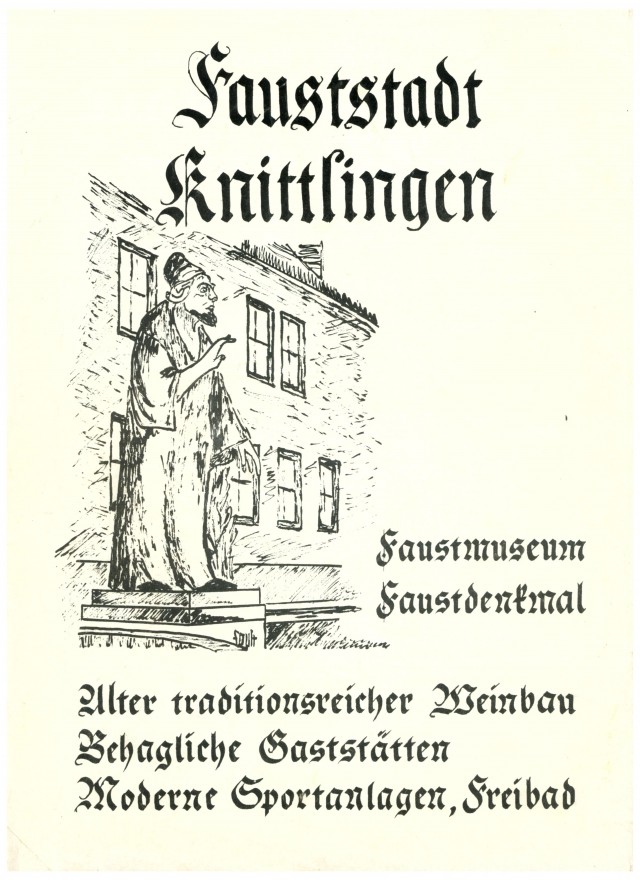 Fauststadt Knittlingen

Faustmuseum
Faustdenkmal

Alter traditionsreicher Weinbau
Behagliche Gaststätten
Moderne Sportanlagen, Freibad